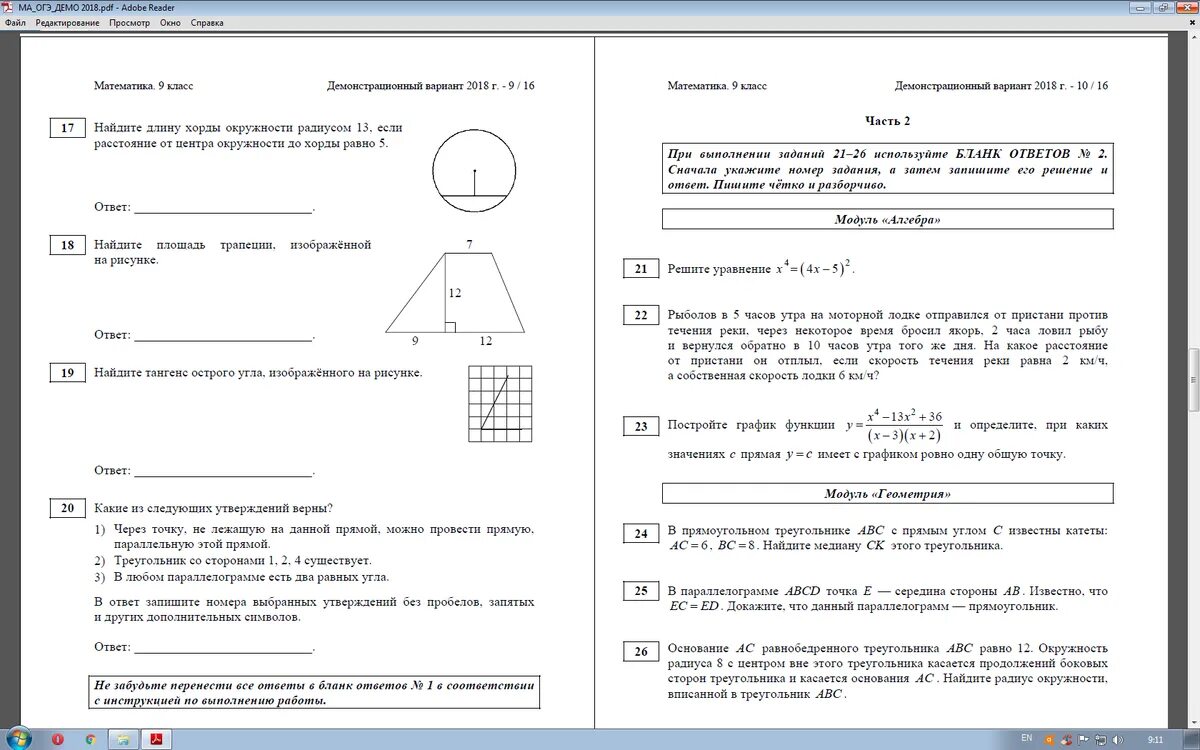 МА_ОГЭ_ДЕМО 2018.pdf - Adobe Reader
Файл Редактирование Просмотр Окно Справка

Математика. 9 класс Демонстрационный вариант 2018 г. - 9 / 16

17 Найдите длину хорды окружности радиусом 13, если расстояние от центра окружности до хорды равно 5.

Ответ: ___________________________.

18 Найдите площадь трапеции, изображённой на рисунке.

7
12
9 12

Ответ: ___________________________.

19 Найдите тангенс острого угла, изображённого на рисунке.

Ответ: ___________________________.

20 Какие из следующих утверждений верны?
1) Через точку, не лежащую на данной прямой, можно провести прямую, параллельную этой прямой.
2) Треугольник со сторонами 1, 2, 4 существует.
3) В любом параллелограмме есть два равных угла.

В ответ запишите номера выбранных утверждений без пробелов, запятых и других дополнительных символов.

Ответ: ___________________________.

Не забудьте перенести все ответы в бланк ответов № 1 в соответствии с инструкцией по выполнению работы.

Математика. 9 класс Демонстрационный вариант 2018 г. - 10 / 16

Часть 2

При выполнении заданий 21–26 используйте БЛАНК ОТВЕТОВ № 2. Сначала укажите номер задания, а затем запишите его решение и ответ. Пишите чётко и разборчиво.

Модуль «Алгебра»

21 Решите уравнение $x^4=(4x-5)^2$.

22 Рыболов в 5 часов утра на моторной лодке отправился от пристани против течения реки, через некоторое время бросил якорь, 2 часа ловил рыбу и вернулся обратно в 10 часов утра того же дня. На какое расстояние от пристани он отплыл, если скорость течения реки равна 2 км/ч, а собственная скорость лодки 6 км/ч?

23 Постройте график функции $y=\frac{x^4-13x^2+36}{(x-3)(x+2)}$ и определите, при каких значениях $c$ прямая $y=c$ имеет с графиком ровно одну общую точку.

Модуль «Геометрия»

24 В прямоугольном треугольнике $ABC$ с прямым углом $C$ известны катеты: $AC=6$, $BC=8$. Найдите медиану $CK$ этого треугольника.

25 В параллелограмме $ABCD$ точка $E$ — середина стороны $AB$. Известно, что $EC=ED$. Докажите, что данный параллелограмм — прямоугольник.

26 Основание $AC$ равнобедренного треугольника $ABC$ равно 12. Окружность радиуса 8 с центром вне этого треугольника касается продолжений боковых сторон треугольника и касается основания $AC$. Найдите радиус окружности, вписанной в треугольник $ABC$.

EN 9:11